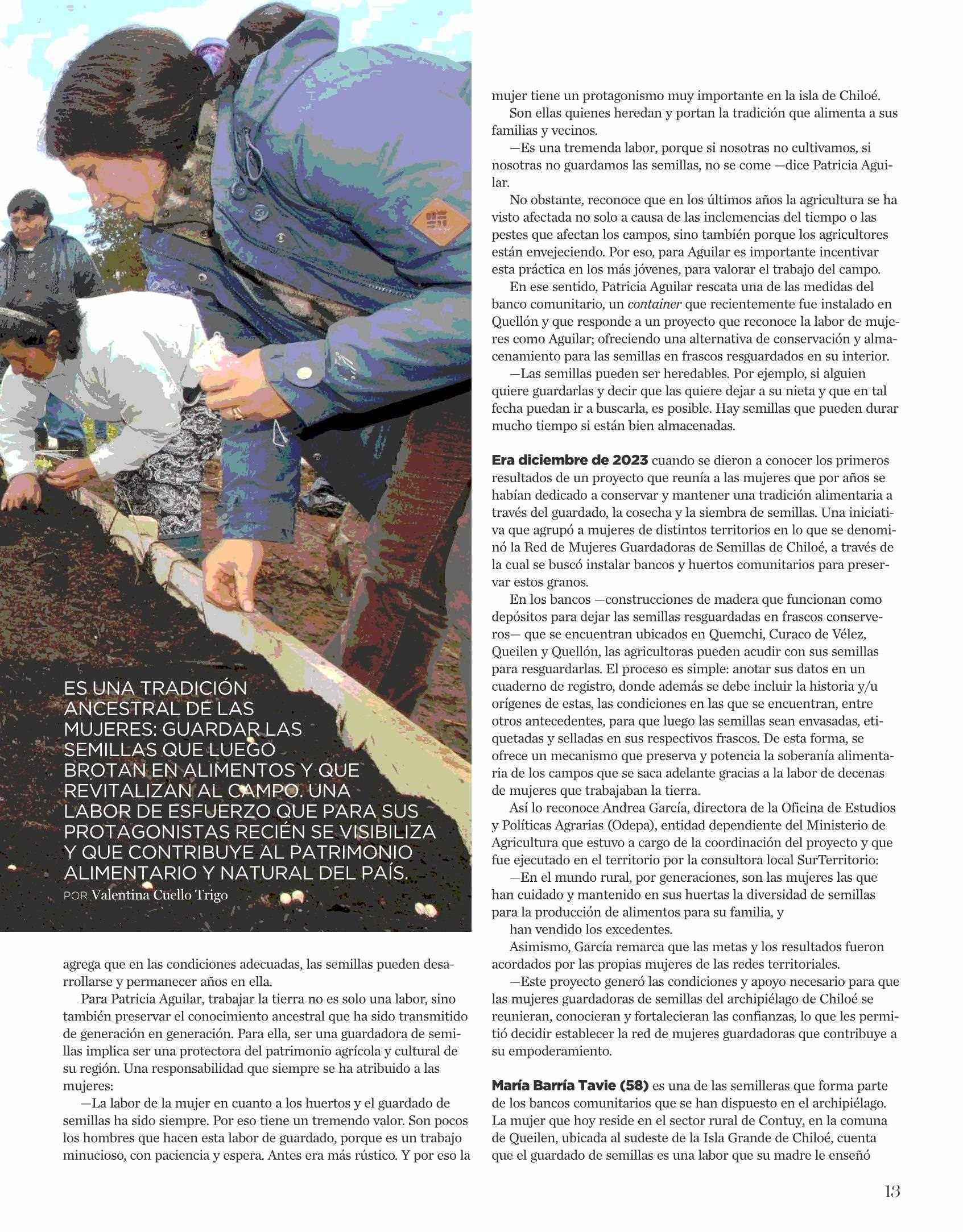 ES UNA TRADICIÓN ANCESTRAL DE LAS MUJERES: GUARDAR LAS SEMILLAS QUE LUEGO BROTAN EN ALIMENTOS Y QUE REVITALIZAN AL CAMPO. UNA LABOR DE ESFUERZO QUE PARA SUS PROTAGONISTAS RECIÉN SE VISIBILIZA Y QUE CONTRIBUYE AL PATRIMONIO ALIMENTARIO Y NATURAL DEL PAÍS.
POR Valentina Cuello Trigo

agrega que en las condiciones adecuadas, las semillas pueden desarrollarse y permanecer años en ella.

Para Patricia Aguilar, trabajar la tierra no es solo una labor, sino también preservar el conocimiento ancestral que ha sido transmitido de generación en generación. Para ella, ser una guardadora de semillas implica ser una protectora del patrimonio agrícola y cultural de su región. Una responsabilidad que siempre se ha atribuido a las mujeres:

—La labor de la mujer en cuanto a los huertos y el guardado de semillas ha sido siempre. Por eso tiene un tremendo valor. Son pocos los hombres que hacen esta labor de guardado, porque es un trabajo minucioso, con paciencia y espera. Antes era más rústico. Y por eso la mujer tiene un protagonismo muy importante en la isla de Chiloé.

Son ellas quienes heredan y portan la tradición que alimenta a sus familias y vecinos.

—Es una tremenda labor, porque si nosotras no cultivamos, si nosotras no guardamos las semillas, no se come —dice Patricia Aguilar.

No obstante, reconoce que en los últimos años la agricultura se ha visto afectada no solo a causa de las inclemencias del tiempo o las pestes que afectan los campos, sino también porque los agricultores están envejeciendo. Por eso, para Aguilar es importante incentivar esta práctica en los más jóvenes, para valorar el trabajo del campo.

En ese sentido, Patricia Aguilar rescata una de las medidas del banco comunitario, un container que recientemente fue instalado en Quellón y que responde a un proyecto que reconoce la labor de mujeres como Aguilar; ofreciendo una alternativa de conservación y almacenamiento para las semillas en frascos resguardados en su interior.

—Las semillas pueden ser heredables. Por ejemplo, si alguien quiere guardarlas y decir que las quiere dejar a su nieta y que en tal fecha puedan ir a buscarla, es posible. Hay semillas que pueden durar mucho tiempo si están bien almacenadas.

Era diciembre de 2023 cuando se dieron a conocer los primeros resultados de un proyecto que reunía a las mujeres que por años se habían dedicado a conservar y mantener una tradición alimentaria a través del guardado, la cosecha y la siembra de semillas. Una iniciativa que agrupó a mujeres de distintos territorios en lo que se denominó la Red de Mujeres Guardadoras de Semillas de Chiloé, a través de la cual se buscó instalar bancos y huertos comunitarios para preservar estos granos.

En los bancos —construcciones de madera que funcionan como depósitos para dejar las semillas resguardadas en frascos conserveros— que se encuentran ubicados en Quemchi, Curaco de Vélez, Queilen y Quellón, las agricultoras pueden acudir con sus semillas para resguardarlas. El proceso es simple: anotar sus datos en un cuaderno de registro, donde además se debe incluir la historia y/u orígenes de estas, las condiciones en las que se encuentran, entre otros antecedentes, para que luego las semillas sean envasadas, etiquetadas y selladas en sus respectivos frascos. De esta forma, se ofrece un mecanismo que preserva y potencia la soberanía alimentaria de los campos que se saca adelante gracias a la labor de decenas de mujeres que trabajaban la tierra.

Así lo reconoce Andrea García, directora de la Oficina de Estudios y Políticas Agrarias (Odepa), entidad dependiente del Ministerio de Agricultura que estuvo a cargo de la coordinación del proyecto y que fue ejecutado en el territorio por la consultora local SurTerritorio:

—En el mundo rural, por generaciones, son las mujeres las que han cuidado y mantenido en sus huertas la diversidad de semillas para la producción de alimentos para su familia, y han vendido los excedentes.

Asimismo, García remarca que las metas y los resultados fueron acordados por las propias mujeres de las redes territoriales.

—Este proyecto generó las condiciones y apoyo necesario para que las mujeres guardadoras de semillas del archipiélago de Chiloé se reunieran, conocieran y fortalecieran las confianzas, lo que les permitió decidir establecer la red de mujeres guardadoras que contribuye a su empoderamiento.

María Barría Tavie (58) es una de las semilleras que forma parte de los bancos comunitarios que se han dispuesto en el archipiélago. La mujer que hoy reside en el sector rural de Contuy, en la comuna de Queilen, ubicada al sudeste de la Isla Grande de Chiloé, cuenta que el guardado de semillas es una labor que su madre le enseñó

13